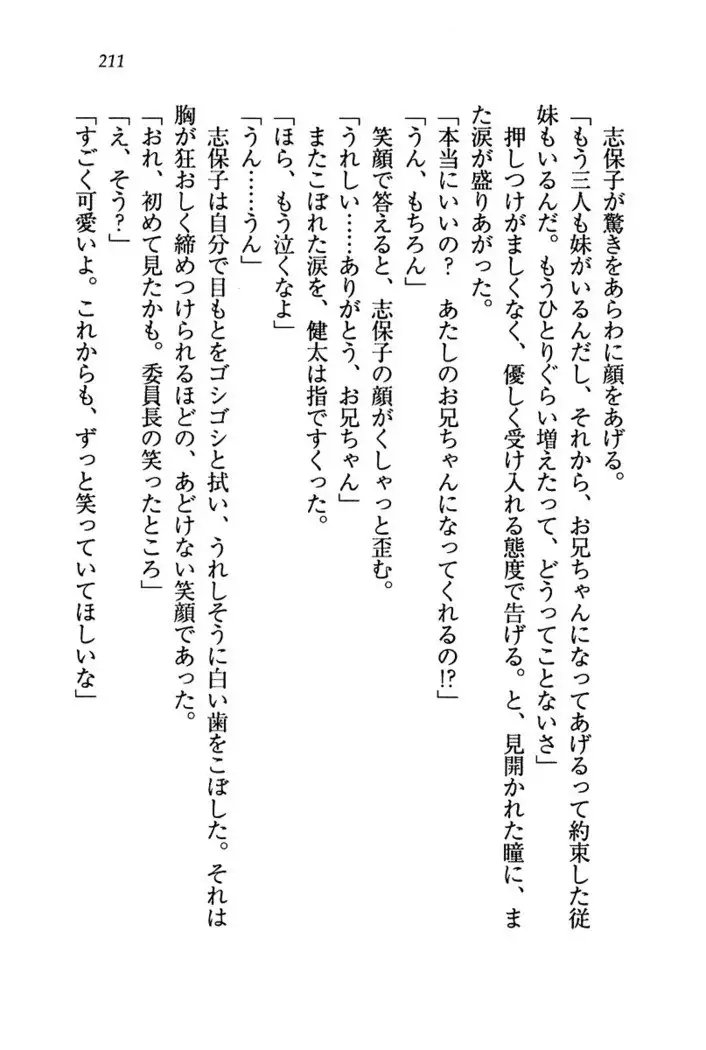 211

志保子が驚きをあらわに顔をあげる。

「もう三人も妹がいるんだし、それから、お兄ちゃんになってあげるって約束した従妹もいるんだ。もうひとりぐらい増えたって、どうってことないさ」

押しつけがましくなく、優しく受け入れる態度で告げる。と、見開かれた瞳に、また涙が盛りあがった。

「本当にいいの？　あたしのお兄ちゃんになってくれるの!?」

「うん、もちろん」

笑顔で答えると、志保子の顔がくしゃっと歪む。

「うれしい……ありがとう、お兄ちゃん」

またこぼれた涙を、健太は指ですくった。

「ほら、もう泣くなよ」

「うん……うん」

志保子は自分で目もとをゴシゴシと拭い、うれしそうに白い歯をこぼした。それは胸が狂おしく締めつけられるほどの、あどけない笑顔であった。

「おれ、初めて見たかも。委員長の笑ったところ」

「え、そう？」

「すごく可愛いよ。これからも、ずっと笑っていてほしいな」